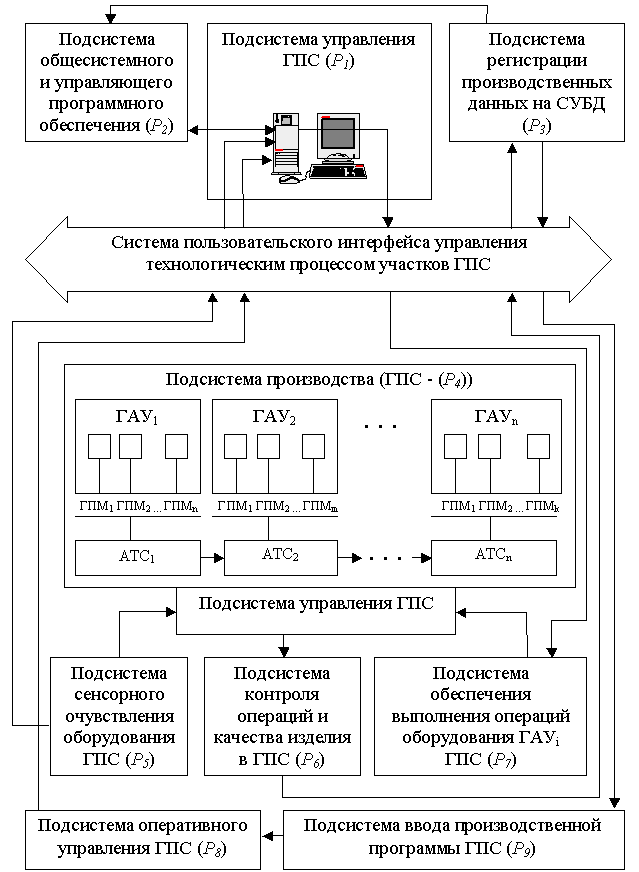 Подсистема общесистемного и управляющего программного обеспечения ($P_2$)

Подсистема управления ГПС ($P_1$)

Подсистема регистрации производственных данных на СУБД ($P_3$)

Система пользовательского интерфейса управления технологическим процессом участков ГПС

Подсистема производства (ГПС - ($P_4$))

ГАУ$_1$

ГАУ$_2$

. . .

ГАУ$_n$

ГПМ$_1$ ГПМ$_2$ ... ГПМ$_n$

ГПМ$_1$ ГПМ$_2$ ... ГПМ$_m$

ГПМ$_1$ ГПМ$_2$ ... ГПМ$_k$

АТС$_1$

АТС$_2$

. . . .

АТС$_n$

Подсистема управления ГПС

Подсистема сенсорного очувствления оборудования ГПС ($P_5$)

Подсистема контроля операций и качества изделия в ГПС ($P_6$)

Подсистема обеспечения выполнения операций оборудования ГАУ$_i$ ГПС ($P_7$)

Подсистема оперативного управления ГПС ($P_8$)

Подсистема ввода производственной программы ГПС ($P_9$)